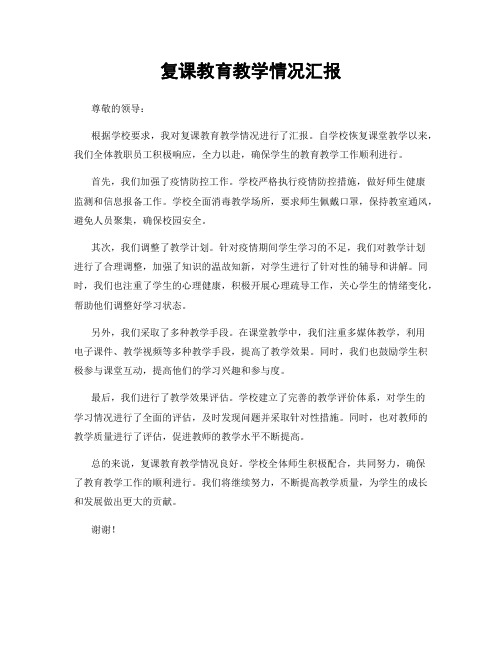 复课教育教学情况汇报

尊敬的领导：

根据学校要求，我对复课教育教学情况进行了汇报。自学校恢复课堂教学以来，我们全体教职员工积极响应，全力以赴，确保学生的教育教学工作顺利进行。

首先，我们加强了疫情防控工作。学校严格执行疫情防控措施，做好师生健康监测和信息报备工作。学校全面消毒教学场所，要求师生佩戴口罩，保持教室通风，避免人员聚集，确保校园安全。

其次，我们调整了教学计划。针对疫情期间学生学习的不足，我们对教学计划进行了合理调整，加强了知识的温故知新，对学生进行了针对性的辅导和讲解。同时，我们也注重了学生的心理健康，积极开展心理疏导工作，关心学生的情绪变化，帮助他们调整好学习状态。

另外，我们采取了多种教学手段。在课堂教学中，我们注重多媒体教学，利用电子课件、教学视频等多种教学手段，提高了教学效果。同时，我们也鼓励学生积极参与课堂互动，提高他们的学习兴趣和参与度。

最后，我们进行了教学效果评估。学校建立了完善的教学评价体系，对学生的学习情况进行了全面的评估，及时发现问题并采取针对性措施。同时，也对教师的教学质量进行了评估，促进教师的教学水平不断提高。

总的来说，复课教育教学情况良好。学校全体师生积极配合，共同努力，确保了教育教学工作的顺利进行。我们将继续努力，不断提高教学质量，为学生的成长和发展做出更大的贡献。

谢谢！